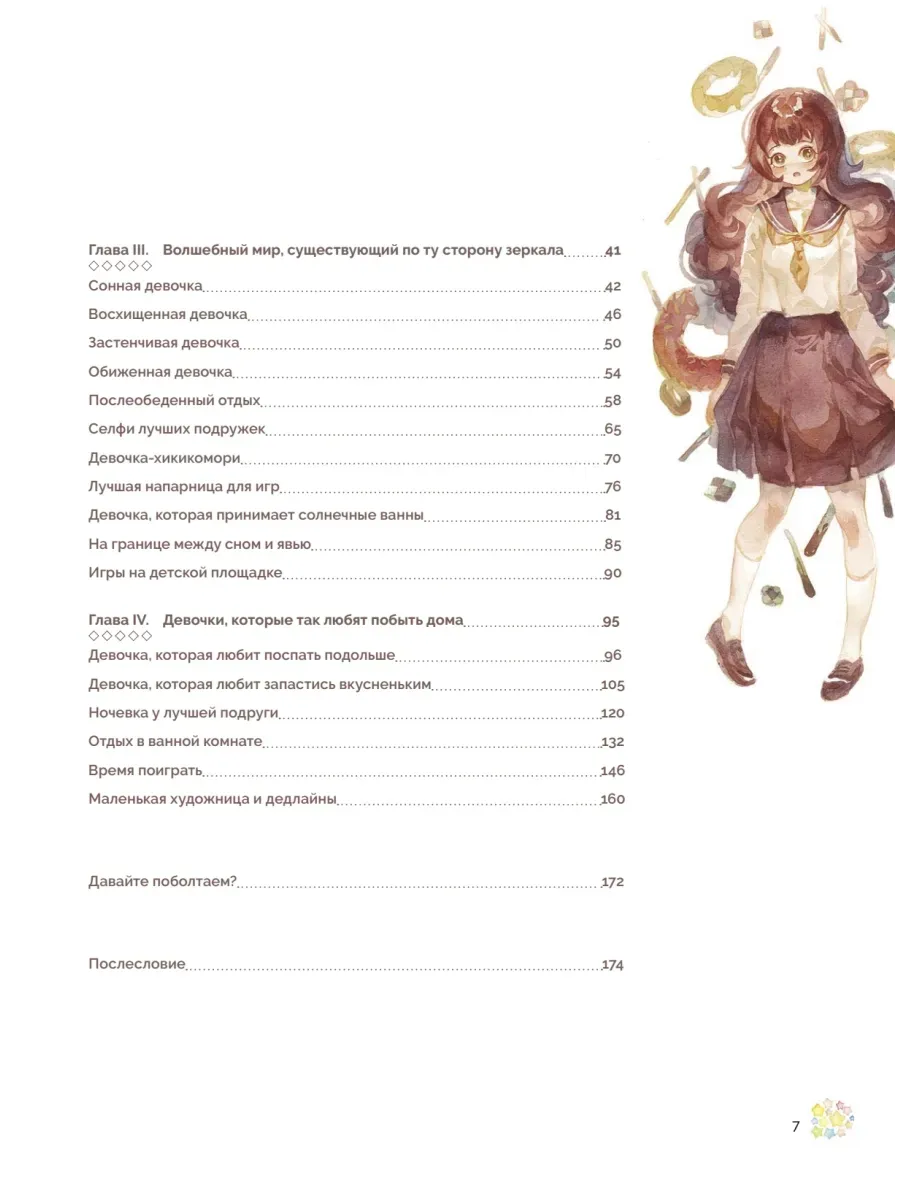 Глава III. Волшебный мир, существующий по ту сторону зеркала 41
◇◇◇◇◇
Сонная девочка 42
Восхищенная девочка 46
Застенчивая девочка 50
Обиженная девочка 54
Послеобеденный отдых 58
Селфи лучших подружек 65
Девочка-хикикомори 70
Лучшая напарница для игр 76
Девочка, которая принимает солнечные ванны 81
На границе между сном и явью 85
Игры на детской площадке 90

Глава IV. Девочки, которые так любят побыть дома 95
◇◇◇◇◇
Девочка, которая любит поспать подольше 96
Девочка, которая любит запастись вкусненьким 105
Ночевка у лучшей подруги 120
Отдых в ванной комнате 132
Время поиграть 146
Маленькая художница и дедлайны 160

Давайте поболтаем? 172

Послесловие 174

7